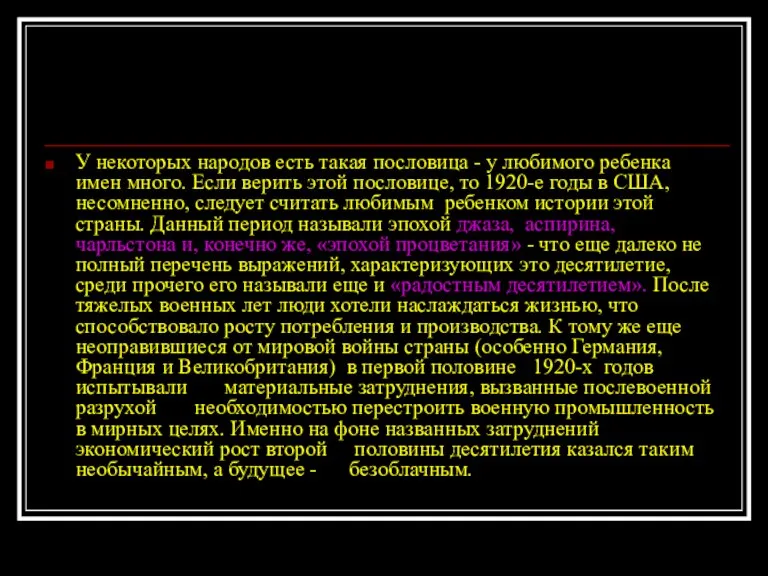 У некоторых народов есть такая пословица - у любимого ребенка имен много. Если верить этой пословице, то 1920-е годы в США, несомненно, следует считать любимым ребенком истории этой страны. Данный период называли эпохой джаза, аспирина, чарльстона и, конечно же, «эпохой процветания» - что еще далеко не полный перечень выражений, характеризующих это десятилетие, среди прочего его называли еще и «радостным десятилетием». После тяжелых военных лет люди хотели наслаждаться жизнью, что способствовало росту потребления и производства. К тому же еще неоправившиеся от мировой войны страны (особенно Германия, Франция и Великобритания) в первой половине 1920-х годов испытывали материальные затруднения, вызванные послевоенной разрухой необходимостью перестроить военную промышленность в мирных целях. Именно на фоне названных затруднений экономический рост второй половины десятилетия казался таким необычайным, а будущее - безоблачным.